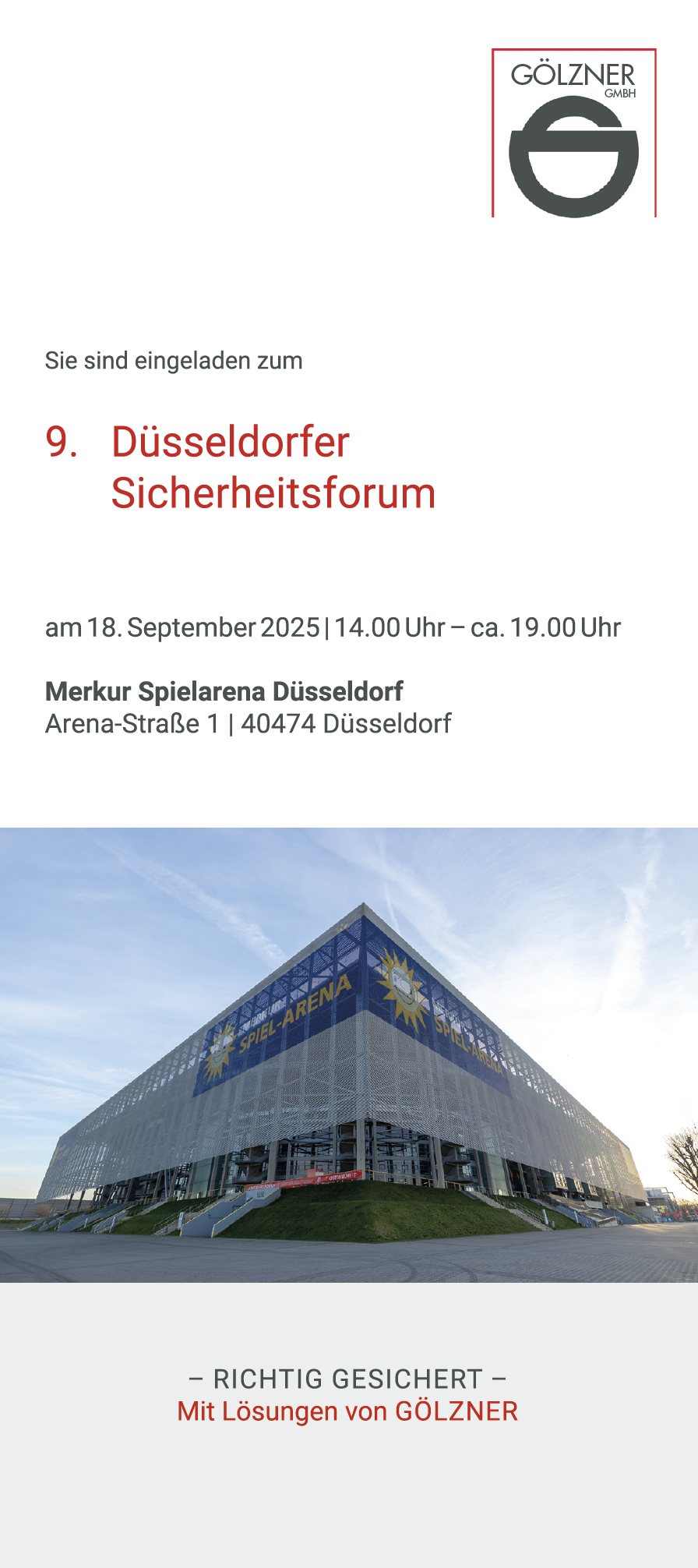 GÖLZNER
GMBH

Sie sind eingeladen zum

9. Düsseldorfer Sicherheitsforum

am 18. September 2025 | 14.00 Uhr – ca. 19.00 Uhr

Merkur Spielarena Düsseldorf
Arena-Straße 1 | 40474 Düsseldorf

SPIEL-ARENA

SPIEL-ARENA

– RICHTIG GESICHERT –
Mit Lösungen von GÖLZNER